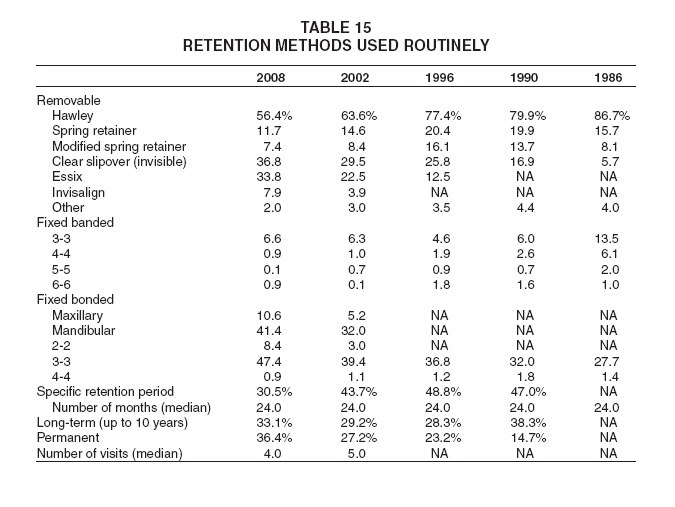 TABLE 15
RETENTION METHODS USED ROUTINELY

| | 2008 | 2002 | 1996 | 1990 | 1986 |
|---|---|---|---|---|---|
| Removable | | | | | |
| Hawley | 56.4% | 63.6% | 77.4% | 79.9% | 86.7% |
| Spring retainer | 11.7 | 14.6 | 20.4 | 19.9 | 15.7 |
| Modified spring retainer | 7.4 | 8.4 | 16.1 | 13.7 | 8.1 |
| Clear slipover (invisible) | 36.8 | 29.5 | 25.8 | 16.9 | 5.7 |
| Essix | 33.8 | 22.5 | 12.5 | NA | NA |
| Invisalign | 7.9 | 3.9 | NA | NA | NA |
| Other | 2.0 | 3.0 | 3.5 | 4.4 | 4.0 |
| Fixed banded | | | | | |
| 3-3 | 6.6 | 6.3 | 4.6 | 6.0 | 13.5 |
| 4-4 | 0.9 | 1.0 | 1.9 | 2.6 | 6.1 |
| 5-5 | 0.1 | 0.7 | 0.9 | 0.7 | 2.0 |
| 6-6 | 0.9 | 0.1 | 1.8 | 1.6 | 1.0 |
| Fixed bonded | | | | | |
| Maxillary | 10.6 | 5.2 | NA | NA | NA |
| Mandibular | 41.4 | 32.0 | NA | NA | NA |
| 2-2 | 8.4 | 3.0 | NA | NA | NA |
| 3-3 | 47.4 | 39.4 | 36.8 | 32.0 | 27.7 |
| 4-4 | 0.9 | 1.1 | 1.2 | 1.8 | 1.4 |
| Specific retention period | 30.5% | 43.7% | 48.8% | 47.0% | NA |
| Number of months (median) | 24.0 | 24.0 | 24.0 | 24.0 | 24.0 |
| Long-term (up to 10 years) | 33.1% | 29.2% | 28.3% | 38.3% | NA |
| Permanent | 36.4% | 27.2% | 23.2% | 14.7% | NA |
| Number of visits (median) | 4.0 | 5.0 | NA | NA | NA |